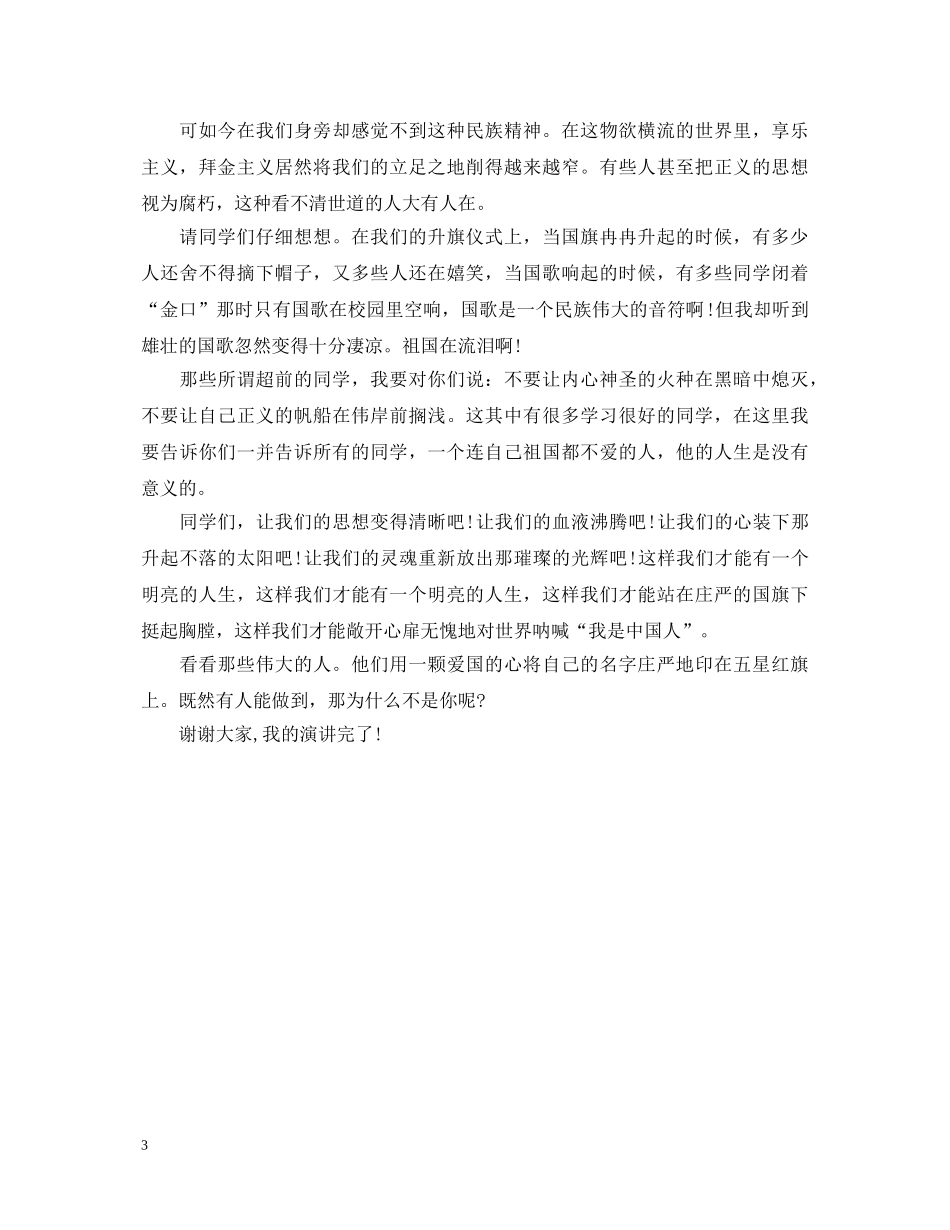 可如今在我们身旁却感觉不到这种民族精神。在这物欲横流的世界里，享乐主义，拜金主义居然将我们的立足之地削得越来越窄。有些人甚至把正义的思想视为腐朽，这种看不清世道的人大有人在。

请同学们仔细想想。在我们的升旗仪式上，当国旗冉冉升起的时候，有多少人还舍不得摘下帽子，又多些人还在嬉笑，当国歌响起的时候，有多些同学闭着“金口”那时只有国歌在校园里空响，国歌是一个民族伟大的音符啊！但我却听到雄壮的国歌忽然变得十分凄凉。祖国在流泪啊！

那些所谓超前的同学，我要对你们说：不要让内心神圣的火种在黑暗中熄灭，不要让自己正义的帆船在伟岸前搁浅。这其中有很多学习很好的同学，在这里我要告诉你们一并告诉所有的同学，一个连自己祖国都不爱的人，他的人生是没有意义的。

同学们，让我们的思想变得清晰吧！让我们的血液沸腾吧！让我们的心装下那升起不落的太阳吧！让我们的灵魂重新放出那璀璨的光辉吧！这样我们才能有一个明亮的人生，这样我们才能有一个明亮的人生，这样我们才能站在庄严的国旗下挺起胸膛，这样我们才能敞开心扉无愧地对世界呐喊“我是中国人”。

看看那些伟大的人。他们用一颗爱国的心将自己的名字庄严地印在五星红旗上。既然有人能做到，那为什么不是你呢?

谢谢大家,我的演讲完了！

3